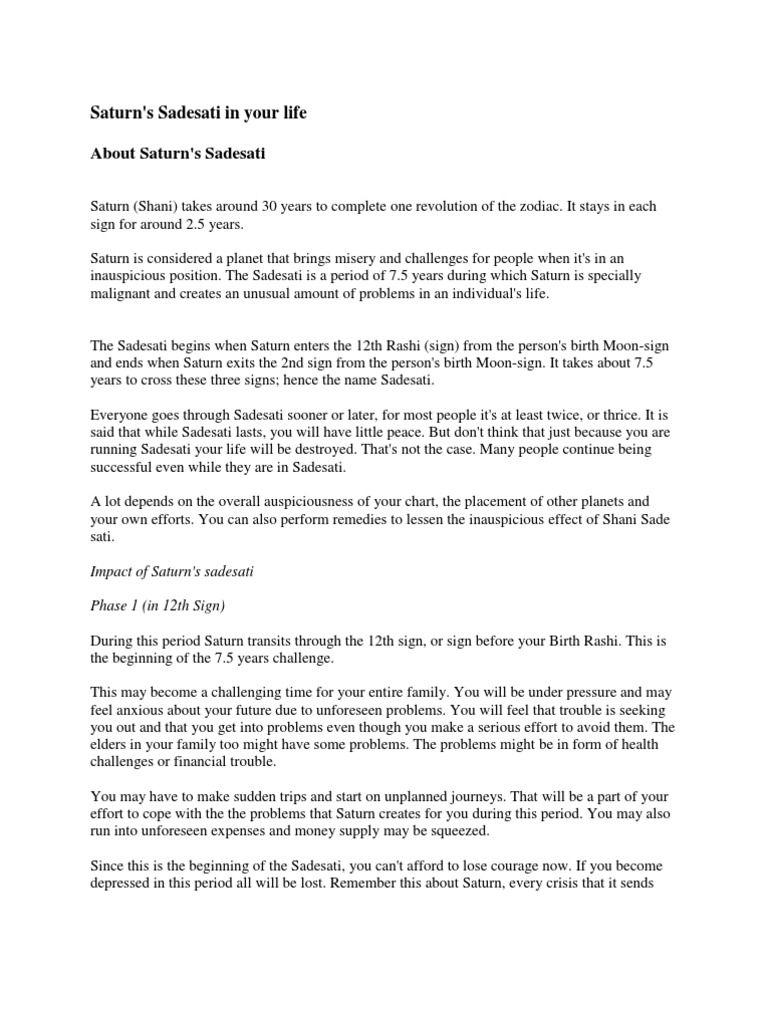 Saturn's Sadesati in your life

About Saturn's Sadesati

Saturn (Shani) takes around 30 years to complete one revolution of the zodiac. It stays in each sign for around 2.5 years.

Saturn is considered a planet that brings misery and challenges for people when it's in an inauspicious position. The Sadesati is a period of 7.5 years during which Saturn is specially malignant and creates an unusual amount of problems in an individual's life.

The Sadesati begins when Saturn enters the 12th Rashi (sign) from the person's birth Moon-sign and ends when Saturn exits the 2nd sign from the person's birth Moon-sign. It takes about 7.5 years to cross these three signs; hence the name Sadesati.

Everyone goes through Sadesati sooner or later, for most people it's at least twice, or thrice. It is said that while Sadesati lasts, you will have little peace. But don't think that just because you are running Sadesati your life will be destroyed. That's not the case. Many people continue being successful even while they are in Sadesati.

A lot depends on the overall auspiciousness of your chart, the placement of other planets and your own efforts. You can also perform remedies to lessen the inauspicious effect of Shani Sade sati.

Impact of Saturn's sadesati

Phase 1 (in 12th Sign)

During this period Saturn transits through the 12th sign, or sign before your Birth Rashi. This is the beginning of the 7.5 years challenge.

This may become a challenging time for your entire family. You will be under pressure and may feel anxious about your future due to unforeseen problems. You will feel that trouble is seeking you out and that you get into problems even though you make a serious effort to avoid them. The elders in your family too might have some problems. The problems might be in form of health challenges or financial trouble.

You may have to make sudden trips and start on unplanned journeys. That will be a part of your effort to cope with the the problems that Saturn creates for you during this period. You may also run into unforeseen expenses and money supply may be squeezed.

Since this is the beginning of the Sadesati, you can't afford to lose courage now. If you become depressed in this period all will be lost. Remember this about Saturn, every crisis that it sends